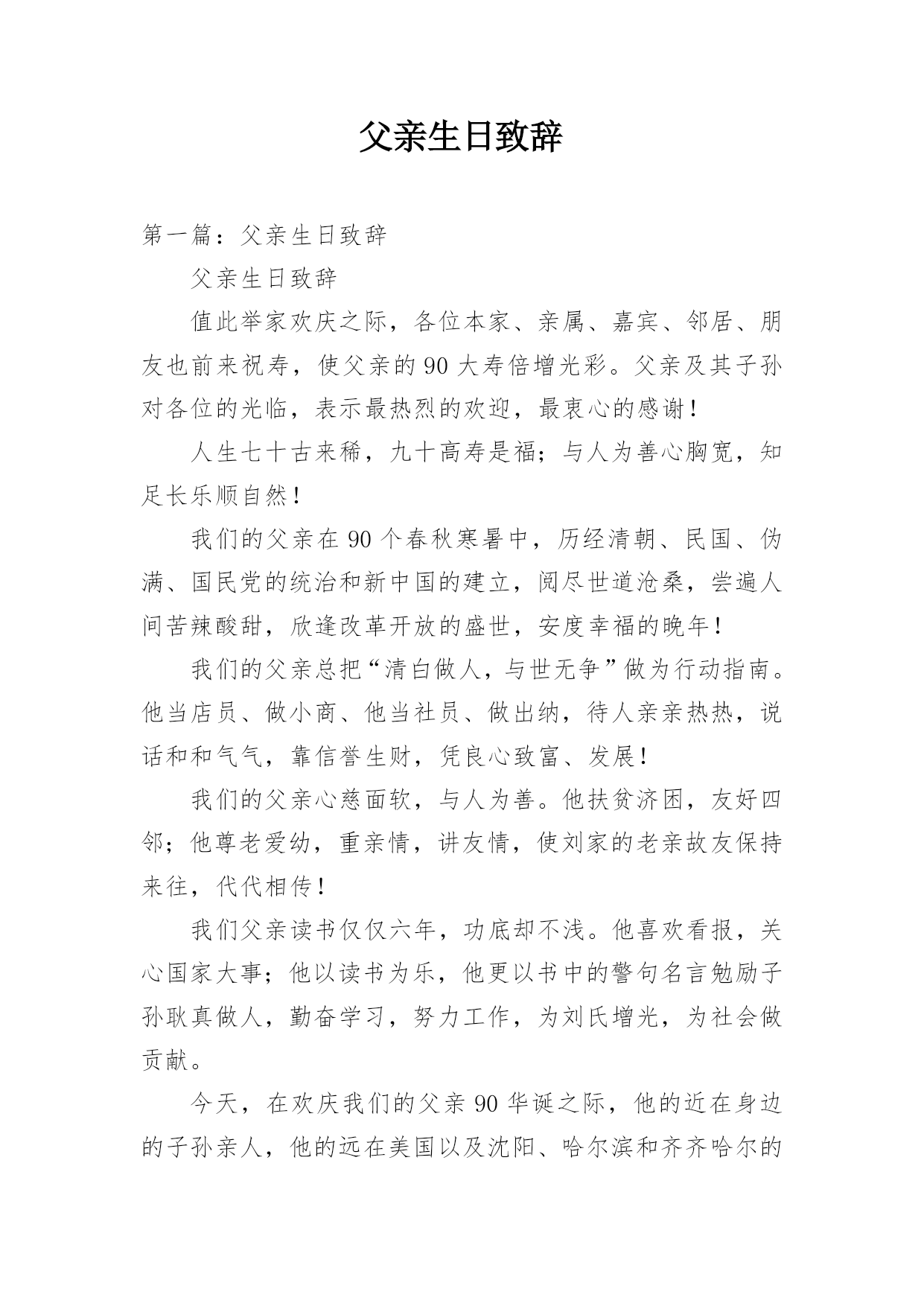 父亲生日致辞

第一篇：父亲生日致辞

父亲生日致辞

值此举家欢庆之际，各位本家、亲属、嘉宾、邻居、朋友也前来祝寿，使父亲的90大寿倍增光彩。父亲及其子孙对各位的光临，表示最热烈的欢迎，最衷心的感谢！

人生七十古来稀，九十高寿是福；与人为善心胸宽，知足长乐顺自然！

我们的父亲在90个春秋寒暑中，历经清朝、民国、伪满、国民党的统治和新中国的建立，阅尽世道沧桑，尝遍人间苦辣酸甜，欣逢改革开放的盛世，安度幸福的晚年！

我们的父亲总把“清白做人，与世无争”做为行动指南。他当店员、做小商、他当社员、做出纳，待人亲亲热热，说话和和气气，靠信誉生财，凭良心致富、发展！

我们的父亲心慈面软，与人为善。他扶贫济困，友好四邻；他尊老爱幼，重亲情，讲友情，使刘家的老亲故友保持来往，代代相传！

我们父亲读书仅仅六年，功底却不浅。他喜欢看报，关心国家大事；他以读书为乐，他更以书中的警句名言勉励子孙耿真做人，勤奋学习，努力工作，为刘氏增光，为社会做贡献。

今天，在欢庆我们的父亲90华诞之际，他的近在身边的子孙亲人，他的远在美国以及沈阳、哈尔滨和齐齐哈尔的